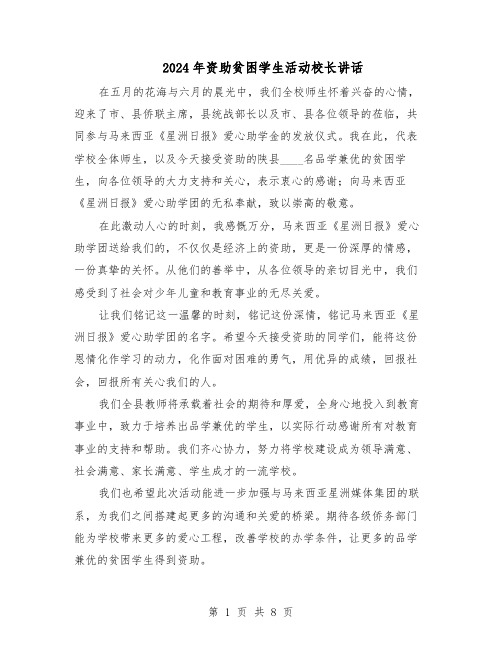 2024年资助贫困学生活动校长讲话

在五月的花海与六月的晨光中，我们全校师生怀着兴奋的心情，迎来了市、县侨联主席，县统战部长以及市、县各位领导的莅临，共同参与马来西亚《星洲日报》爱心助学金的发放仪式。我在此，代表学校全体师生，以及今天接受资助的陕县____名品学兼优的贫困学生，向各位领导的大力支持和关心，表示衷心的感谢；向马来西亚《星洲日报》爱心助学团的无私奉献，致以崇高的敬意。

在此激动人心的时刻，我感慨万分，马来西亚《星洲日报》爱心助学团送给我们的，不仅仅是经济上的资助，更是一份深厚的情感，一份真挚的关怀。从他们的善举中，从各位领导的亲切目光中，我们感受到了社会对少年儿童和教育事业的无尽关爱。

让我们铭记这一温馨的时刻，铭记这份深情，铭记马来西亚《星洲日报》爱心助学团的名字。希望今天接受资助的同学们，能将这份恩情化作学习的动力，化作面对困难的勇气，用优异的成绩，回报社会，回报所有关心我们的人。

我们全县教师将承载着社会的期待和厚爱，全身心地投入到教育事业中，致力于培养出品学兼优的学生，以实际行动感谢所有对教育事业的支持和帮助。我们齐心协力，努力将学校建设成为领导满意、社会满意、家长满意、学生成才的一流学校。

我们也希望此次活动能进一步加强与马来西亚星洲媒体集团的联系，为我们之间搭建起更多的沟通和关爱的桥梁。期待各级侨务部门能为学校带来更多的爱心工程，改善学校的办学条件，让更多的品学兼优的贫困学生得到资助。

第 1 页 共 8 页